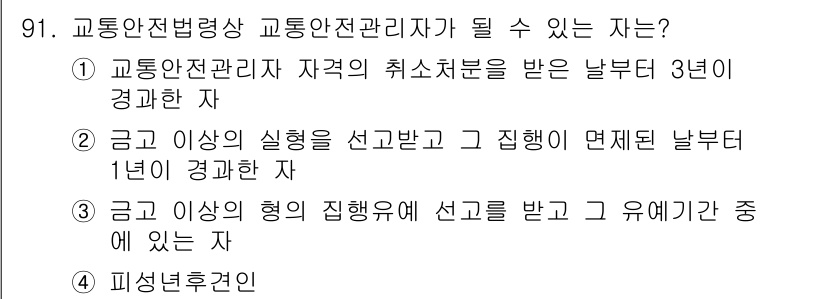 91. 교통안전법령상 교통안전관리자가 될 수 있는 자는?

① 교통안전관리자 자격의 취소처분을 받은 날부터 3년이 경과한 자

② 금고 이상의 실형을 선고받고 그 집행이 면제된 날부터 1년이 경과한 자

③ 금고 이상의 형의 집행유예 선고를 받고 그 유예기간 중에 있는 자

④ 피성년후견인